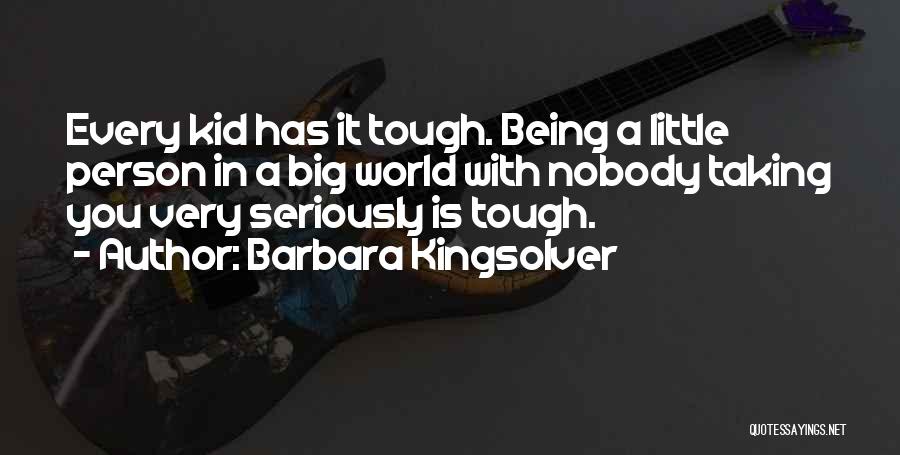 Every kid has it tough. Being a little person in a big world with nobody taking you very seriously is tough.
- Author: Barbara Kingsolver

QUOTESSAYINGS.NET